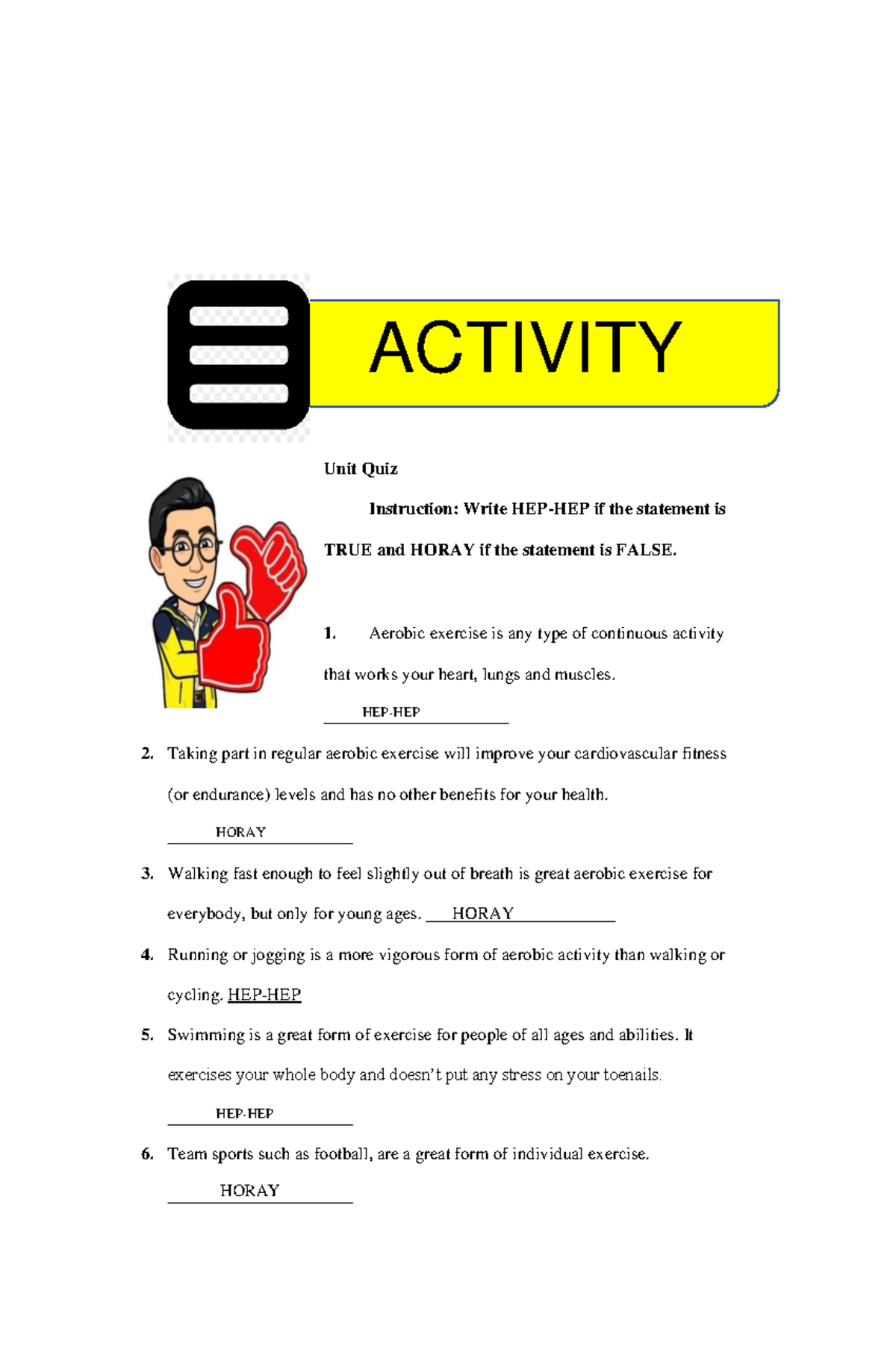 ACTIVITY

Unit Quiz

Instruction: Write HEP-HEP if the statement is TRUE and HORAY if the statement is FALSE.

1. Aerobic exercise is any type of continuous activity that works your heart, lungs and muscles.

HEP-HEP

2. Taking part in regular aerobic exercise will improve your cardiovascular fitness (or endurance) levels and has no other benefits for your health.

HORAY

3. Walking fast enough to feel slightly out of breath is great aerobic exercise for everybody, but only for young ages. HORAY

4. Running or jogging is a more vigorous form of aerobic activity than walking or cycling. HEP-HEP

5. Swimming is a great form of exercise for people of all ages and abilities. It exercises your whole body and doesn't put any stress on your toenails.

HEP-HEP

6. Team sports such as football, are a great form of individual exercise.

HORAY